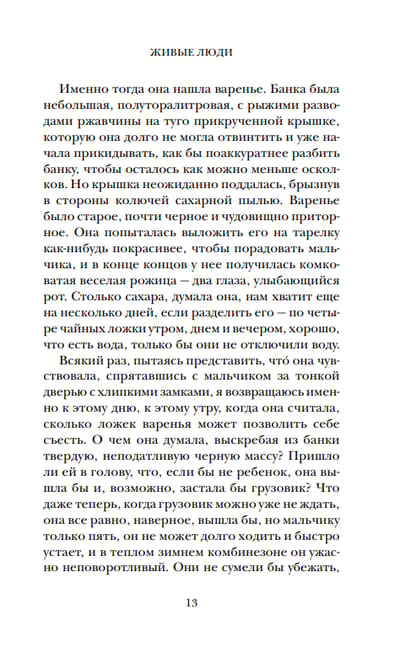 ЖИВЫЕ ЛЮДИ

Именно тогда она нашла варенье. Банка была небольшая, полуторалитровая, с рыжими разводами ржавчины на туго прикрученной крышке, которую она долго не могла отвинтить и уже начала прикидывать, как бы поаккуратнее разбить банку, чтобы осталось как можно меньше осколков. Но крышка неожиданно поддалась, брызнув в стороны колючей сахарной пылью. Варенье было старое, почти черное и чудовищно приторное. Она попыталась выложить его на тарелку как-нибудь покрасивее, чтобы порадовать мальчика, и в конце концов у нее получилась комковатая веселая рожица — два глаза, улыбающийся рот. Столько сахара, думала она, нам хватит еще на несколько дней, если разделить его — по четыре чайных ложки утром, днем и вечером, хорошо, что есть вода, только бы они не отключили воду.

Всякий раз, пытаясь представить, что́ она чувствовала, спрятавшись с мальчиком за тонкой дверью с хлипкими замками, я возвращаюсь именно к этому дню, к этому утру, когда она считала, сколько ложек варенья может позволить себе съесть. О чем она думала, выскребая из банки твердую, неподатливую черную массу? Пришло ли ей в голову, что, если бы не ребенок, она вышла бы и, возможно, застала бы грузовик? Что даже теперь, когда грузовик можно уже не ждать, она все равно, наверное, вышла бы, но мальчику только пять, он не может долго ходить и быстро устает, и в теплом зимнем комбинезоне он ужасно неповоротливый. Они не сумели бы убежать,

13